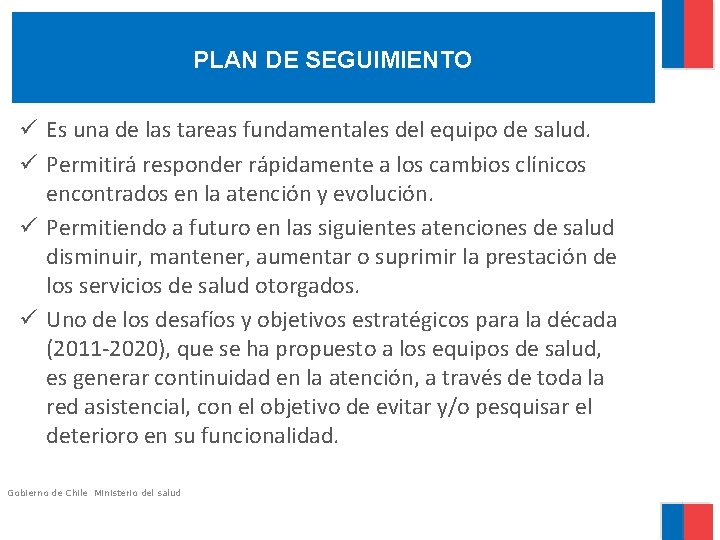 PLAN DE SEGUIMIENTO

✓ Es una de las tareas fundamentales del equipo de salud.

✓ Permitirá responder rápidamente a los cambios clínicos encontrados en la atención y evolución.

✓ Permitiendo a futuro en las siguientes atenciones de salud disminuir, mantener, aumentar o suprimir la prestación de los servicios de salud otorgados.

✓ Uno de los desafíos y objetivos estratégicos para la década (2011-2020), que se ha propuesto a los equipos de salud, es generar continuidad en la atención, a través de toda la red asistencial, con el objetivo de evitar y/o pesquisar el deterioro en su funcionalidad.

Gobierno de Chile Ministerio del salud